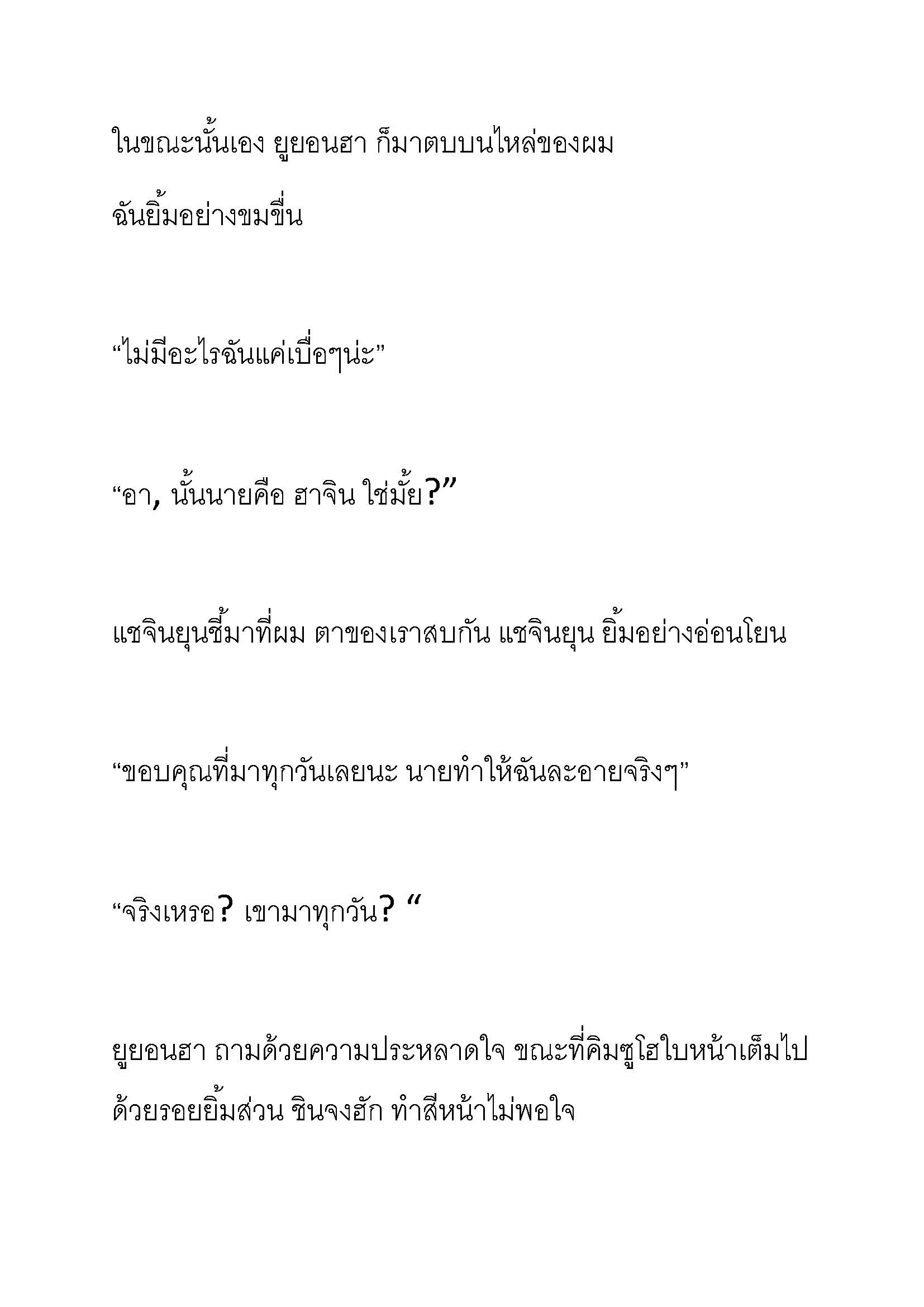 ในขณะนั้นเอง ยูยอนฮา ก็มาตบบนไหล่ของผม ฉันยิ้มอย่างขมขื่น

“ไม่มีอะไรฉันแค่เบื่อๆน่ะ”

“อา, นั้นนายคือ ฮาจิน ใช่มั้ย?”

แชจินยุนชี้มาที่ผม ตาของเราสบกัน แชจินยุน ยิ้มอย่างอ่อนโยน

“ขอบคุณที่มาทุกวันเลยนะ นายทำให้ฉันละอายจริงๆ”

“จริงเหรอ? เขามาทุกวัน? “

ยูยอนฮา ถามด้วยความประหลาดใจ ขณะที่คิมซูโฮใบหน้าเต็มไปด้วยรอยยิ้มส่วน ชินจงฮัก ทำสีหน้าไม่พอใจ